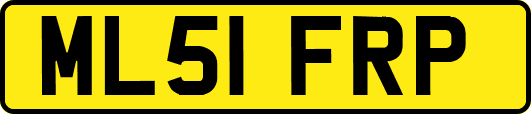 ML51 FRP